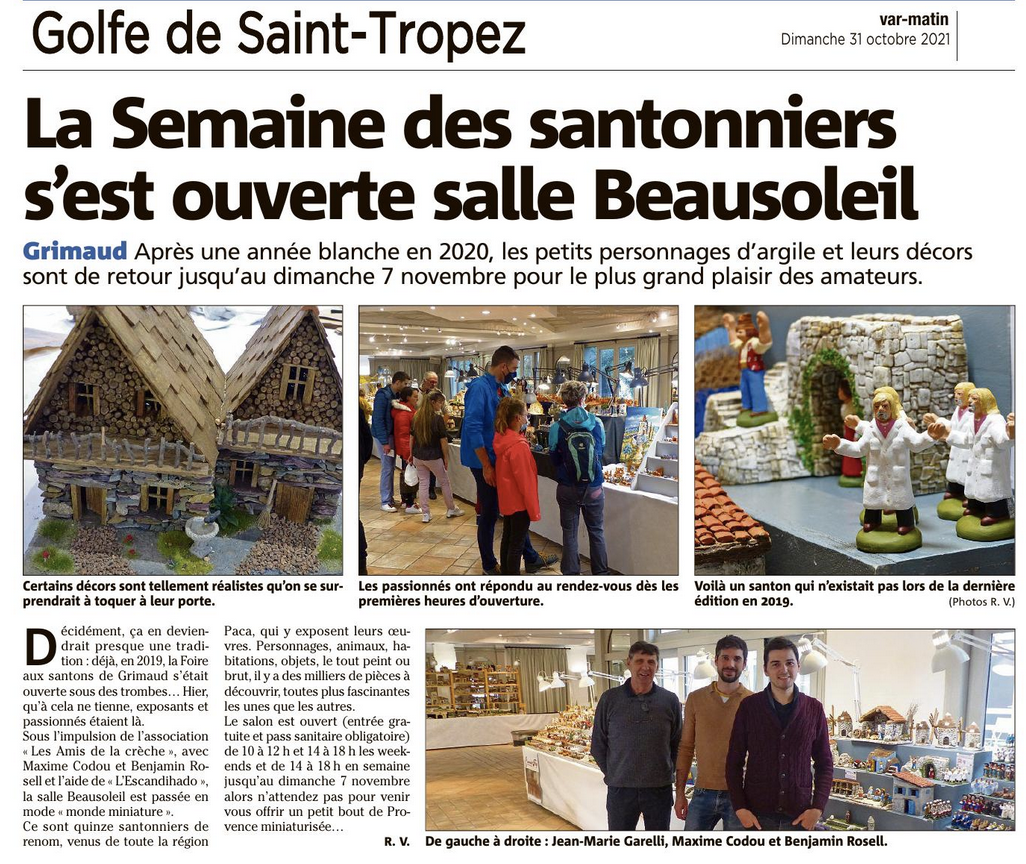 Golfe de Saint-Tropez

var-matin
Dimanche 31 octobre 2021

La Semaine des santonniers s'est ouverte salle Beausoleil

Grimaud Après une année blanche en 2020, les petits personnages d'argile et leurs décors sont de retour jusqu'au dimanche 7 novembre pour le plus grand plaisir des amateurs.

Certains décors sont tellement réalistes qu'on se surprendrait à toquer à leur porte.

Les passionnés ont répondu au rendez-vous dès les premières heures d'ouverture.

Voilà un santon qui n'existait pas lors de la dernière édition en 2019.

(Photos R. V.)

Décidément, ça en deviendrait presque une tradition : déjà, en 2019, la Foire aux santons de Grimaud s'était ouverte sous des trombes… Hier, qu'à cela ne tienne, exposants et passionnés étaient là.
Sous l'impulsion de l'association « Les Amis de la crèche », avec Maxime Codou et Benjamin Rosell et l'aide de « L'Escandihado », la salle Beausoleil est passée en mode « monde miniature ».
Ce sont quinze santonniers de renom, venus de toute la région Paca, qui y exposent leurs œuvres. Personnages, animaux, habitations, objets, le tout peint ou brut, il y a des milliers de pièces à découvrir, toutes plus fascinantes les unes que les autres.
Le salon est ouvert (entrée gratuite et pass sanitaire obligatoire) de 10 à 12 h et 14 à 18 h les week-ends et de 14 à 18 h en semaine jusqu'au dimanche 7 novembre alors n'attendez pas pour venir vous offrir un petit bout de Provence miniaturisée…

R. V.

De gauche à droite : Jean-Marie Garelli, Maxime Codou et Benjamin Rosell.